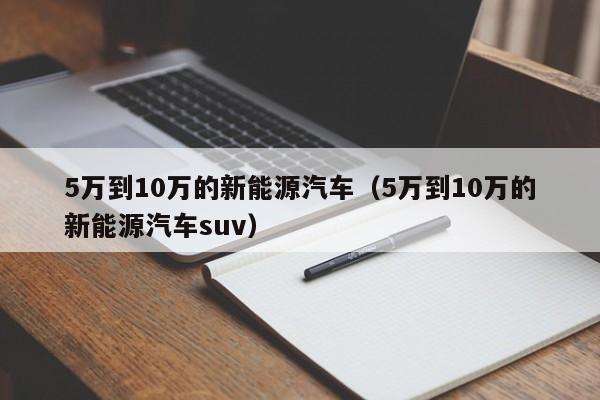 5万到10万的新能源汽车（5万到10万的新能源汽车suv）